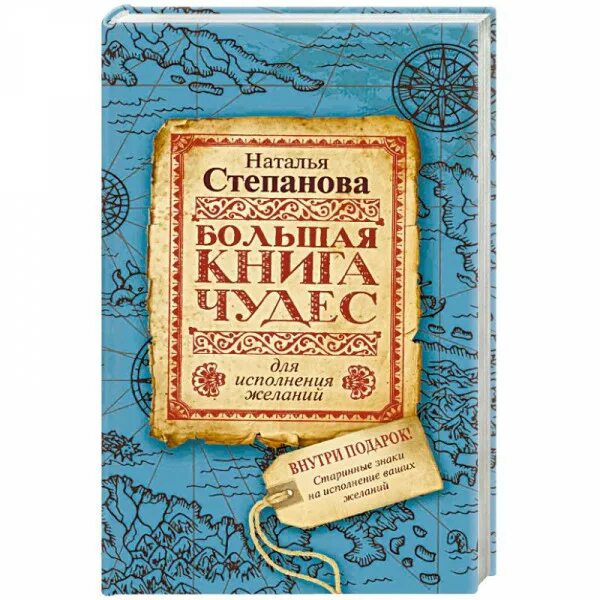 Наталья
Степанова

БОЛЬШАЯ
КНИГА
ЧУДЕС

для
исполнения
желаний

ВНУТРИ ПОДАРОК!
Старинные знаки
на исполнение ваших
желаний